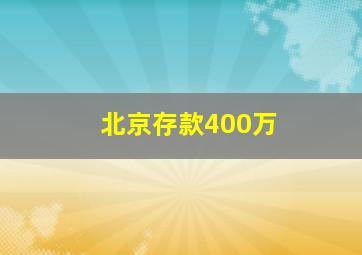 北京存款400万